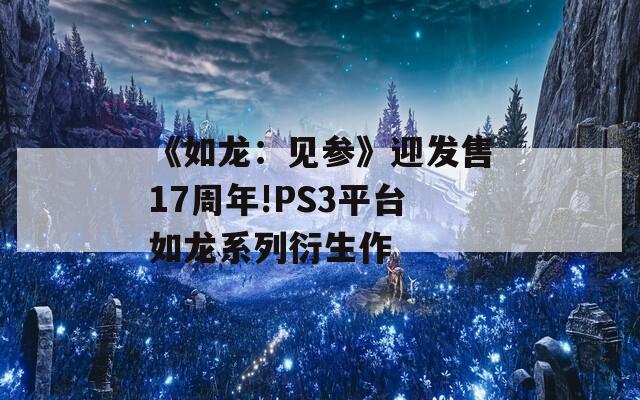 《如龙：见参》迎发售17周年!PS3平台如龙系列衍生作